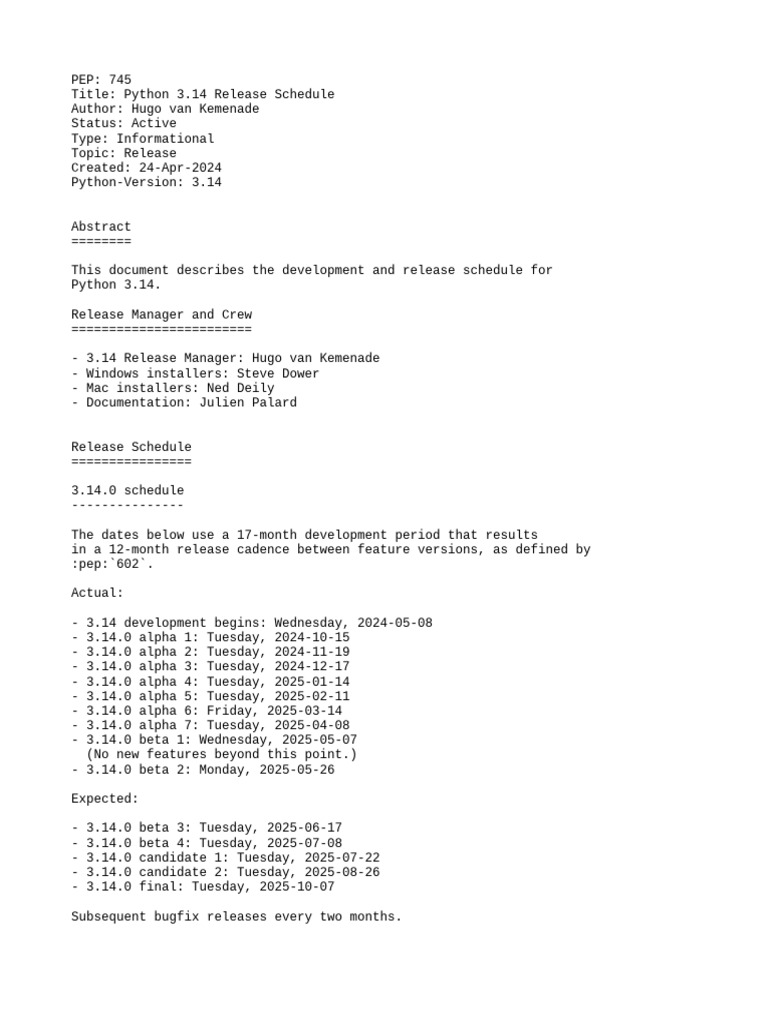 PEP: 745
Title: Python 3.14 Release Schedule
Author: Hugo van Kemenade
Status: Active
Type: Informational
Topic: Release
Created: 24-Apr-2024
Python-Version: 3.14

Abstract
========

This document describes the development and release schedule for Python 3.14.

Release Manager and Crew
========================

- 3.14 Release Manager: Hugo van Kemenade
- Windows installers: Steve Dower
- Mac installers: Ned Deily
- Documentation: Julien Palard

Release Schedule
================

3.14.0 schedule
---------------

The dates below use a 17-month development period that results in a 12-month release cadence between feature versions, as defined by :pep:`602`.

Actual:

- 3.14 development begins: Wednesday, 2024-05-08
- 3.14.0 alpha 1: Tuesday, 2024-10-15
- 3.14.0 alpha 2: Tuesday, 2024-11-19
- 3.14.0 alpha 3: Tuesday, 2024-12-17
- 3.14.0 alpha 4: Tuesday, 2025-01-14
- 3.14.0 alpha 5: Tuesday, 2025-02-11
- 3.14.0 alpha 6: Friday, 2025-03-14
- 3.14.0 alpha 7: Tuesday, 2025-04-08
- 3.14.0 beta 1: Wednesday, 2025-05-07
  (No new features beyond this point.)
- 3.14.0 beta 2: Monday, 2025-05-26

Expected:

- 3.14.0 beta 3: Tuesday, 2025-06-17
- 3.14.0 beta 4: Tuesday, 2025-07-08
- 3.14.0 candidate 1: Tuesday, 2025-07-22
- 3.14.0 candidate 2: Tuesday, 2025-08-26
- 3.14.0 final: Tuesday, 2025-10-07

Subsequent bugfix releases every two months.